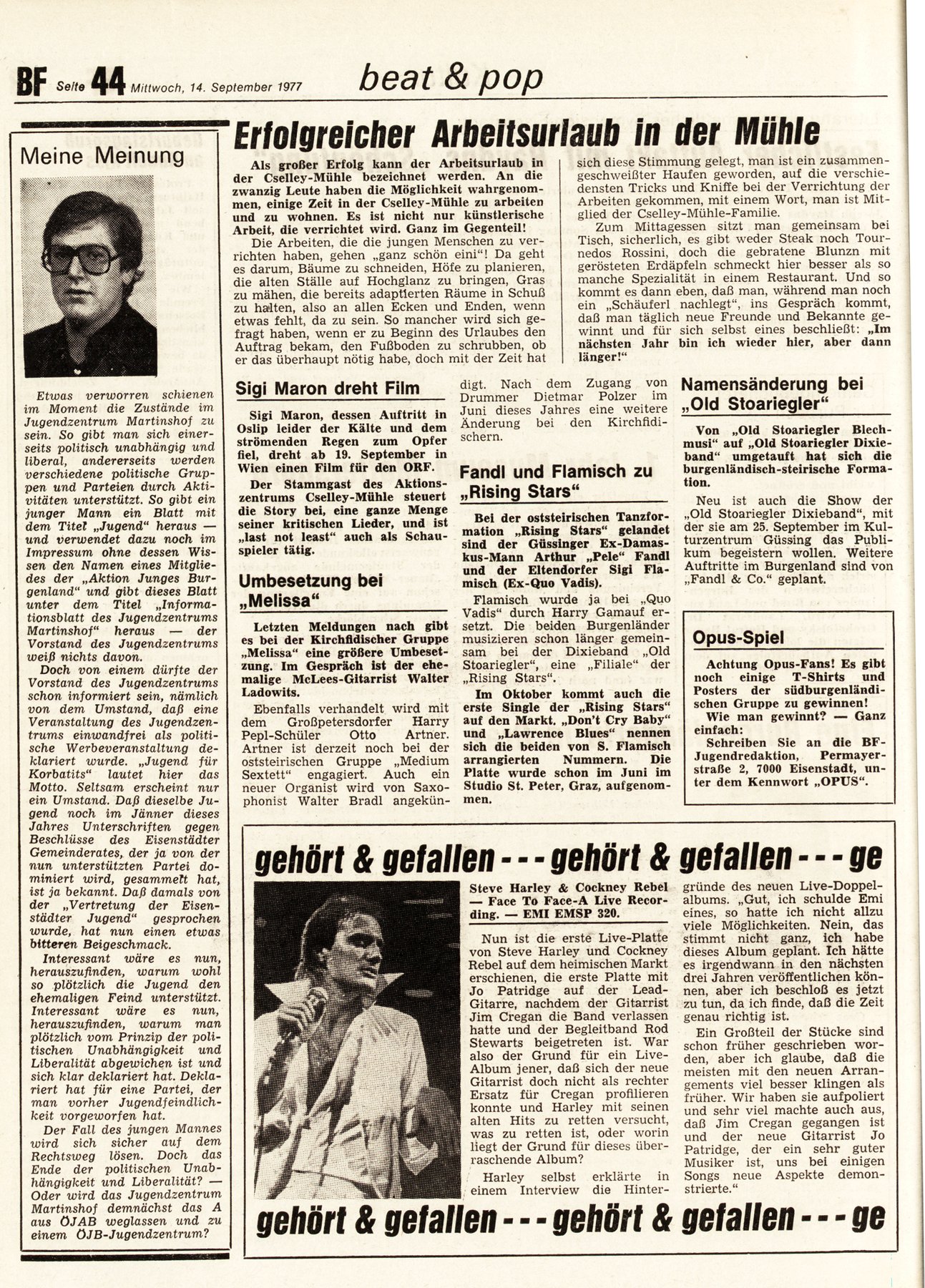 BF Seite 44 Mittwoch, 14. September 1977 beat & pop

Meine Meinung

Etwas verworren schienen im Moment die Zustände im Jugendzentrum Martinshof zu sein. So gibt man sich einerseits politisch unabhängig und liberal, andererseits werden verschiedene politische Gruppen und Parteien durch Aktivitäten unterstützt. So gibt ein junger Mann ein Blatt mit dem Titel „Jugend" heraus — und verwendet dazu noch im Impressum ohne dessen Wissen den Namen eines Mitgliedes der „Aktion Junges Burgenland" und gibt dieses Blatt unter dem Titel „Informationsblatt des Jugendzentrums Martinshof" heraus — der Vorstand des Jugendzentrums weiß nichts davon.

Doch von einem dürfte der Vorstand des Jugendzentrums schon informiert sein, nämlich von dem Umstand, daß eine Veranstaltung des Jugendzentrums einwandfrei als politische Werbeveranstaltung deklariert wurde. „Jugend für Korbatits" lautet hier das Motto. Seltsam erscheint nur ein Umstand. Daß dieselbe Jugend noch im Jänner dieses Jahres Unterschriften gegen Beschlüsse des Eisenstädter Gemeinderates, der ja von der nun unterstützten Partei dominiert wird, gesammelt hat, ist ja bekannt. Daß damals von der „Vertretung der Eisenstädter Jugend" gesprochen wurde, hat nun einen etwas bitteren Beigeschmack.

Interessant wäre es nun, herauszufinden, warum wohl so plötzlich die Jugend den ehemaligen Feind unterstützt. Interessant wäre es nun, herauszufinden, warum man plötzlich vom Prinzip der politischen Unabhängigkeit und Liberalität abgewichen ist und sich klar deklariert hat. Deklariert hat für eine Partei, der man vorher Jugendfeindlichkeit vorgeworfen hat.

Der Fall des jungen Mannes wird sich sicher auf dem Rechtsweg lösen. Doch das Ende der politischen Unabhängigkeit und Liberalität? — Oder wird das Jugendzentrum Martinshof demnächst das A aus ÖJAB weglassen und zu einem ÖJB-Jugendzentrum?

Erfolgreicher Arbeitsurlaub in der Mühle

Als großer Erfolg kann der Arbeitsurlaub in der Cselley-Mühle bezeichnet werden. An die zwanzig Leute haben die Möglichkeit wahrgenommen, einige Zeit in der Cselley-Mühle zu arbeiten und zu wohnen. Es ist nicht nur künstlerische Arbeit, die verrichtet wird. Ganz im Gegenteil!

Die Arbeiten, die die jungen Menschen zu verrichten haben, gehen „ganz schön eini"! Da geht es darum, Bäume zu schneiden, Höfe zu planieren, die alten Ställe auf Hochglanz zu bringen, Gras zu mähen, die bereits adaptierten Räume in Schuß zu halten, also an allen Ecken und Enden, wenn etwas fehlt, da zu sein. So mancher wird sich gefragt haben, wenn er zu Beginn des Urlaubes den Auftrag bekam, den Fußboden zu schrubben, ob er das überhaupt nötig habe, doch mit der Zeit hat sich diese Stimmung gelegt, man ist ein zusammengeschweißter Haufen geworden, auf die verschiedensten Tricks und Kniffe bei der Verrichtung der Arbeiten gekommen, mit einem Wort, man ist Mitglied der Cselley-Mühle-Familie.

Zum Mittagessen sitzt man gemeinsam bei Tisch, sicherlich, es gibt weder Steak noch Tournedos Rossini, doch die gebratene Blunzn mit gerösteten Erdäpfeln schmeckt hier besser als so manche Spezialität in einem Restaurant. Und so kommt es dann eben, daß man, während man noch ein „Schäuferl nachlegt", ins Gespräch kommt, daß man täglich neue Freunde und Bekannte gewinnt und für sich selbst eines beschließt: „Im nächsten Jahr bin ich wieder hier, aber dann länger!"

Sigi Maron dreht Film

Sigi Maron, dessen Auftritt in Oslip leider der Kälte und dem strömenden Regen zum Opfer fiel, dreht ab 19. September in Wien einen Film für den ORF.

Der Stammgast des Aktionszentrums Cselley-Mühle steuert die Story bei, eine ganze Menge seiner kritischen Lieder, und ist „last not least" auch als Schauspieler tätig.

Umbesetzung bei „Melissa"

Letzten Meldungen nach gibt es bei der Kirchfidischer Gruppe „Melissa" eine größere Umbesetzung. Im Gespräch ist der ehemalige McLees-Gitarrist Walter Ladowits.

Ebenfalls verhandelt wird mit dem Großpetersdorfer Harry Pepl-Schüler Otto Artner. Artner ist derzeit noch bei der oststeirischen Gruppe „Medium Sextett" engagiert. Auch ein neuer Organist wird von Saxophonist Walter Bradl angekündigt. Nach dem Zugang von Drummer Dietmar Polzer im Juni dieses Jahres eine weitere Änderung bei den Kirchfidischern.

Fandl und Flamisch zu „Rising Stars"

Bei der oststeirischen Tanzformation „Rising Stars" gelandet sind der Güssinger Ex-Damaskus-Mann Arthur „Pele" Fandl und der Eltendorfer Sigi Flamisch (Ex-Quo Vadis).

Flamisch wurde ja bei „Quo Vadis" durch Harry Gamauf ersetzt. Die beiden Burgenländer musizieren schon länger gemeinsam bei der Dixieband „Old Stoariegler", eine „Filiale" der „Rising Stars".

Im Oktober kommt auch die erste Single der „Rising Stars" auf den Markt. „Don't Cry Baby" und „Lawrence Blues" nennen sich die beiden von S. Flamisch arrangierten Nummern. Die Platte wurde schon im Juni im Studio St. Peter, Graz, aufgenommen.

Namensänderung bei „Old Stoariegler"

Von „Old Stoariegler Blechmusi" auf „Old Stoariegler Dixieband" umgetauft hat sich die burgenländisch-steirische Formation.

Neu ist auch die Show der „Old Stoariegler Dixieband", mit der sie am 25. September im Kulturzentrum Güssing das Publikum begeistern wollen. Weitere Auftritte im Burgenland sind von „Fandl & Co." geplant.

Opus-Spiel

Achtung Opus-Fans! Es gibt noch einige T-Shirts und Posters der südburgenländischen Gruppe zu gewinnen!

Wie man gewinnt? — Ganz einfach:

Schreiben Sie an die BF-Jugendredaktion, Permayerstraße 2, 7000 Eisenstadt, unter dem Kennwort „OPUS".

gehört & gefallen - - - gehört & gefallen - - - ge

Steve Harley & Cockney Rebel — Face To Face-A Live Recording. — EMI EMSP 320.

Nun ist die erste Live-Platte von Steve Harley und Cockney Rebel auf dem heimischen Markt erschienen, die erste Platte mit Jo Patridge auf der Lead-Gitarre, nachdem der Gitarrist Jim Cregan die Band verlassen hatte und der Begleitband Rod Stewarts beigetreten ist. War also der Grund für ein Live-Album jener, daß sich der neue Gitarrist doch nicht als rechter Ersatz für Cregan profilieren konnte und Harley mit seinen alten Hits zu retten versucht, was zu retten ist, oder worin liegt der Grund für dieses überraschende Album?

Harley selbst erklärte in einem Interview die Hintergründe des neuen Live-Doppelalbums. „Gut, ich schulde Emi eines, so hatte ich nicht allzu viele Möglichkeiten. Nein, das stimmt nicht ganz, ich habe dieses Album geplant. Ich hätte es irgendwann in den nächsten drei Jahren veröffentlichen können, aber ich beschloß es jetzt zu tun, da ich finde, daß die Zeit genau richtig ist.

Ein Großteil der Stücke sind schon früher geschrieben worden, aber ich glaube, daß die meisten mit den neuen Arrangements viel besser klingen als früher. Wir haben sie aufpoliert und sehr viel machte auch aus, daß Jim Cregan gegangen ist und der neue Gitarrist Jo Patridge, der ein sehr guter Musiker ist, uns bei einigen Songs neue Aspekte demonstrierte."

gehört & gefallen - - - gehört & gefallen - - - ge